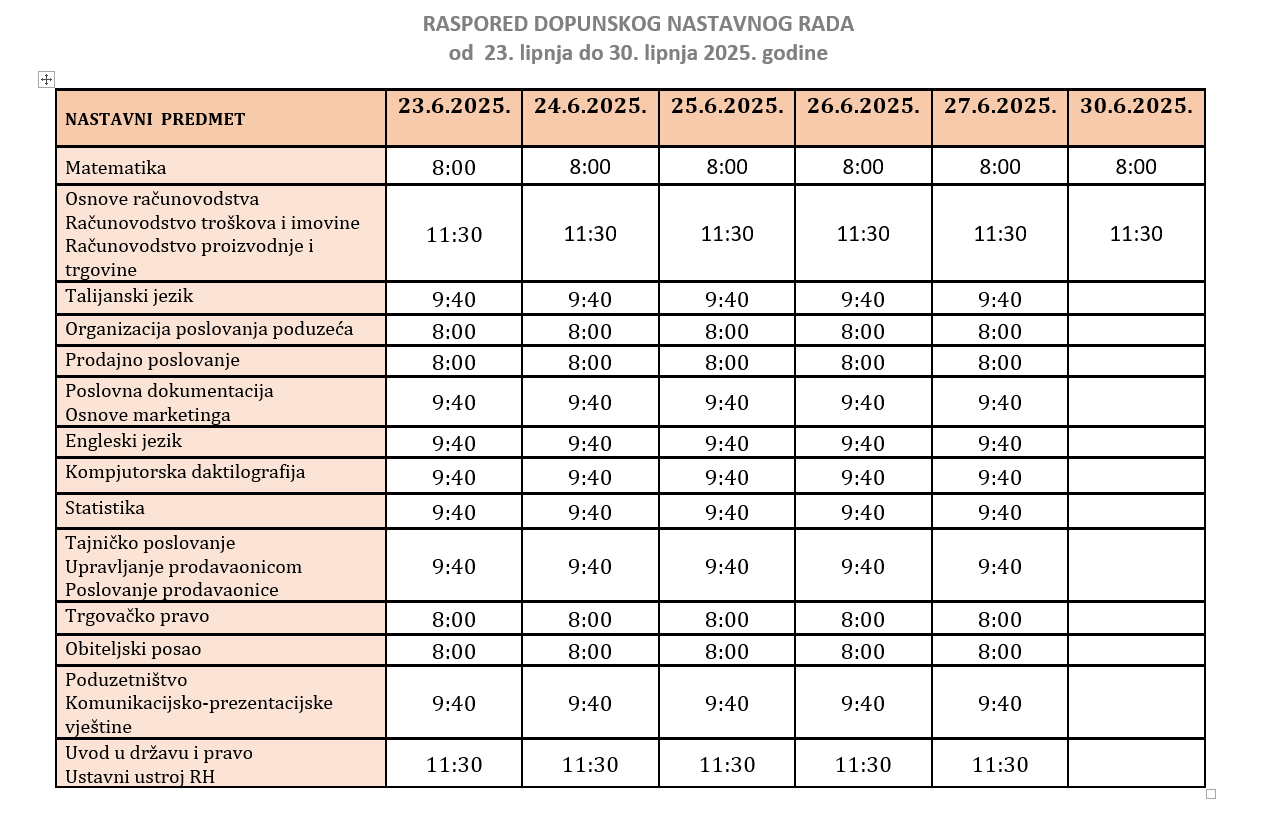 RASPORED DOPUNSKOG NASTAVNOG RADA
od 23. lipnja do 30. lipnja 2025. godine

| NASTAVNI PREDMET | 23.6.2025. | 24.6.2025. | 25.6.2025. | 26.6.2025. | 27.6.2025. | 30.6.2025. |
|---|---|---|---|---|---|---|
| Matematika | 8:00 | 8:00 | 8:00 | 8:00 | 8:00 | 8:00 |
| Osnove računovodstva Računovodstvo troškova i imovine Računovodstvo proizvodnje i trgovine | 11:30 | 11:30 | 11:30 | 11:30 | 11:30 | 11:30 |
| Talijanski jezik | 9:40 | 9:40 | 9:40 | 9:40 | 9:40 | |
| Organizacija poslovanja poduzeća | 8:00 | 8:00 | 8:00 | 8:00 | 8:00 | |
| Prodajno poslovanje | 8:00 | 8:00 | 8:00 | 8:00 | 8:00 | |
| Poslovna dokumentacija Osnove marketinga | 9:40 | 9:40 | 9:40 | 9:40 | 9:40 | |
| Engleski jezik | 9:40 | 9:40 | 9:40 | 9:40 | 9:40 | |
| Kompjutorska daktilografija | 9:40 | 9:40 | 9:40 | 9:40 | 9:40 | |
| Statistika | 9:40 | 9:40 | 9:40 | 9:40 | 9:40 | |
| Tajničko poslovanje Upravljanje prodavaonicom Poslovanje prodavaonice | 9:40 | 9:40 | 9:40 | 9:40 | 9:40 | |
| Trgovačko pravo | 8:00 | 8:00 | 8:00 | 8:00 | 8:00 | |
| Obiteljski posao | 8:00 | 8:00 | 8:00 | 8:00 | 8:00 | |
| Poduzetništvo Komunikacijsko-prezentacijske vještine | 9:40 | 9:40 | 9:40 | 9:40 | 9:40 | |
| Uvod u državu i pravo Ustavni ustroj RH | 11:30 | 11:30 | 11:30 | 11:30 | 11:30 | |